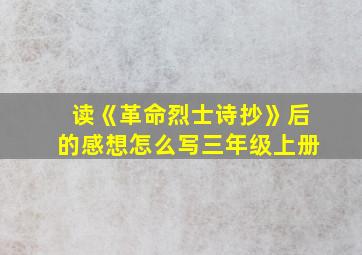 读《革命烈士诗抄》后的感想怎么写三年级上册